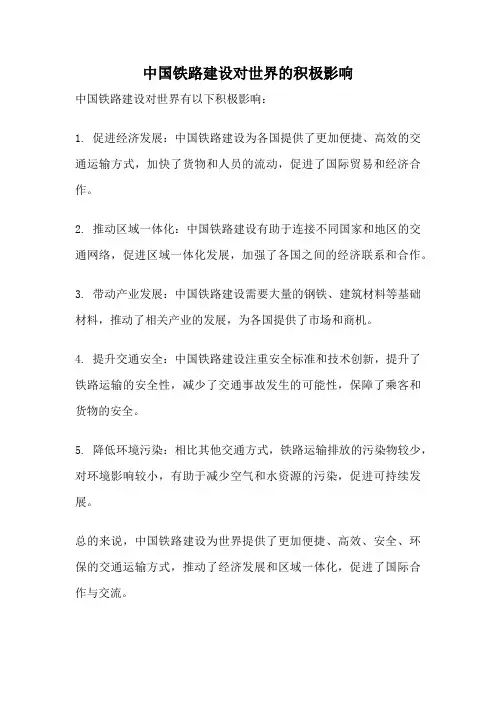 中国铁路建设对世界的积极影响

中国铁路建设对世界有以下积极影响：

1. 促进经济发展：中国铁路建设为各国提供了更加便捷、高效的交通运输方式，加快了货物和人员的流动，促进了国际贸易和经济合作。

2. 推动区域一体化：中国铁路建设有助于连接不同国家和地区的交通网络，促进区域一体化发展，加强了各国之间的经济联系和合作。

3. 带动产业发展：中国铁路建设需要大量的钢铁、建筑材料等基础材料，推动了相关产业的发展，为各国提供了市场和商机。

4. 提升交通安全：中国铁路建设注重安全标准和技术创新，提升了铁路运输的安全性，减少了交通事故发生的可能性，保障了乘客和货物的安全。

5. 降低环境污染：相比其他交通方式，铁路运输排放的污染物较少，对环境影响较小，有助于减少空气和水资源的污染，促进可持续发展。

总的来说，中国铁路建设为世界提供了更加便捷、高效、安全、环保的交通运输方式，推动了经济发展和区域一体化，促进了国际合作与交流。